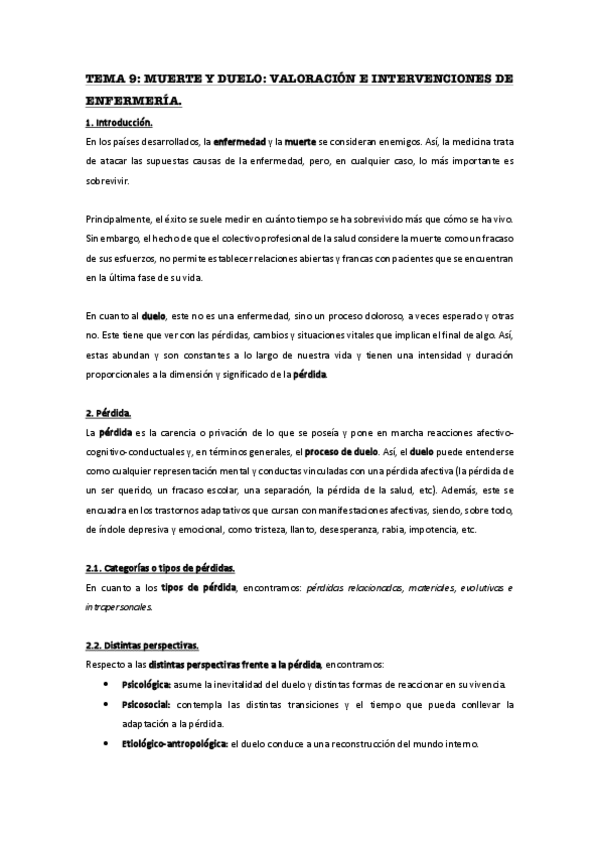 TEMA 9: MUERTE Y DUELO: VALORACIÓN E INTERVENCIONES DE ENFERMERÍA.

1. Introducción.

En los países desarrollados, la enfermedad y la muerte se consideran enemigos. Así, la medicina trata de atacar las supuestas causas de la enfermedad, pero, en cualquier caso, lo más importante es sobrevivir.

Principalmente, el éxito se suele medir en cuánto tiempo se ha sobrevivido más que cómo se ha vivo. Sin embargo, el hecho de que el colectivo profesional de la salud considere la muerte como un fracaso de sus esfuerzos, no permite establecer relaciones abiertas y francas con pacientes que se encuentran en la última fase de su vida.

En cuanto al duelo, este no es una enfermedad, sino un proceso doloroso, a veces esperado y otras no. Este tiene que ver con las pérdidas, cambios y situaciones vitales que implican el final de algo. Así, estas abundan y son constantes a lo largo de nuestra vida y tienen una intensidad y duración proporcionales a la dimensión y significado de la pérdida.

2. Pérdida.

La pérdida es la carencia o privación de lo que se poseía y pone en marcha reacciones afectivo-cognitivo-conductuales y, en términos generales, el proceso de duelo. Así, el duelo puede entenderse como cualquier representación mental y conductas vinculadas con una pérdida afectiva (la pérdida de un ser querido, un fracaso escolar, una separación, la pérdida de la salud, etc). Además, este se encuadra en los trastornos adaptativos que cursan con manifestaciones afectivas, siendo, sobre todo, de índole depresiva y emocional, como tristeza, llanto, desesperanza, rabia, impotencia, etc.

2.1. Categorías o tipos de pérdidas.

En cuanto a los tipos de pérdida, encontramos: pérdidas relacionadas, materiales, evolutivas e intrapersonales.

2.2. Distintas perspectivas.

Respecto a las distintas perspectivas frente a la pérdida, encontramos:

• Psicológica: asume la inevitalidad del duelo y distintas formas de reaccionar en su vivencia.
• Psicosocial: contempla las distintas transiciones y el tiempo que pueda conllevar la adaptación a la pérdida.
• Etiológico-antropológica: el duelo conduce a una reconstrucción del mundo interno.